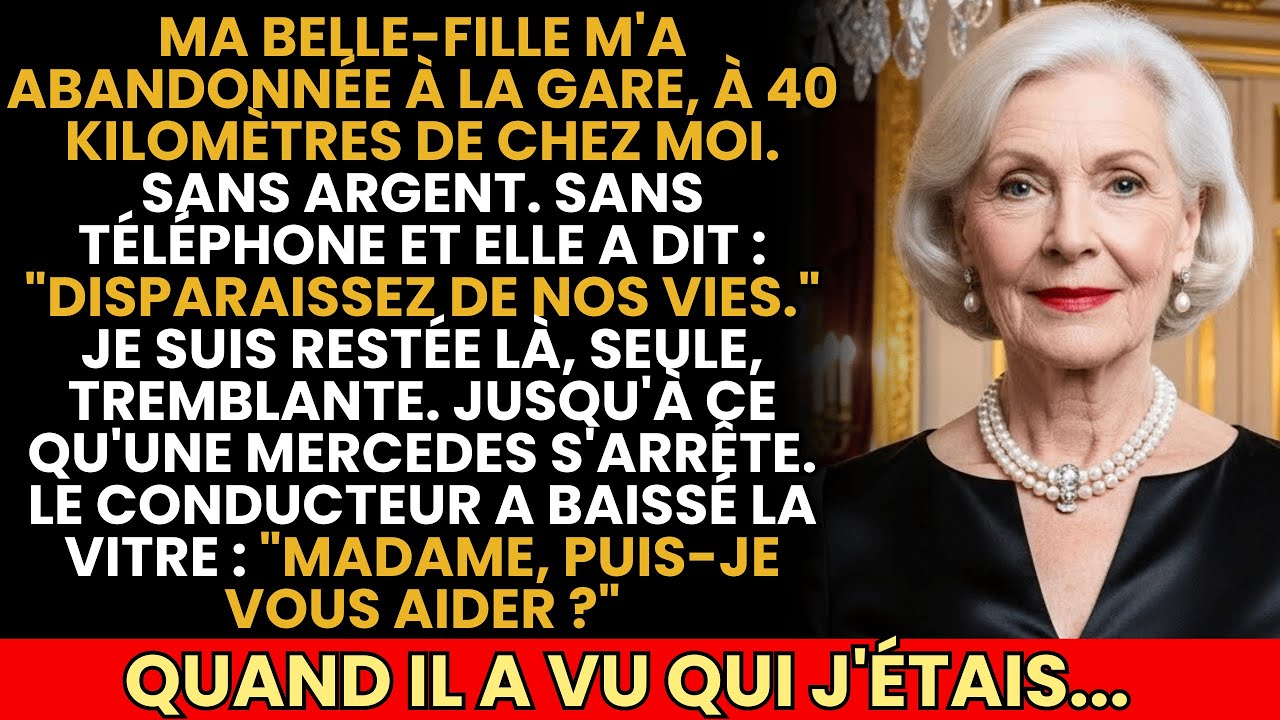 MA BELLE-FILLE M'A ABANDONNÉE À LA GARE, À 40 KILOMÈTRES DE CHEZ MOI. SANS ARGENT. SANS TÉLÉPHONE ET ELLE A DIT : "DISPARAISSEZ DE NOS VIES." JE SUIS RESTÉE LÀ, SEULE, TREMBLANTE. JUSQU'À CE QU'UNE MERCEDES S'ARRÊTE. LE CONDUCTEUR A BAISSÉ LA VITRE : "MADAME, PUIS-JE VOUS AIDER ?"

QUAND IL A VU QUI J'ÉTAIS...